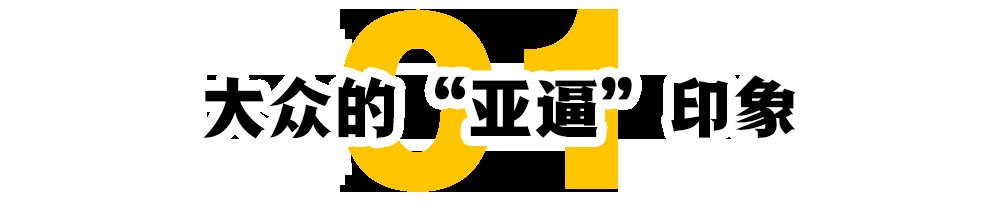 01

大众的“亚逼”印象